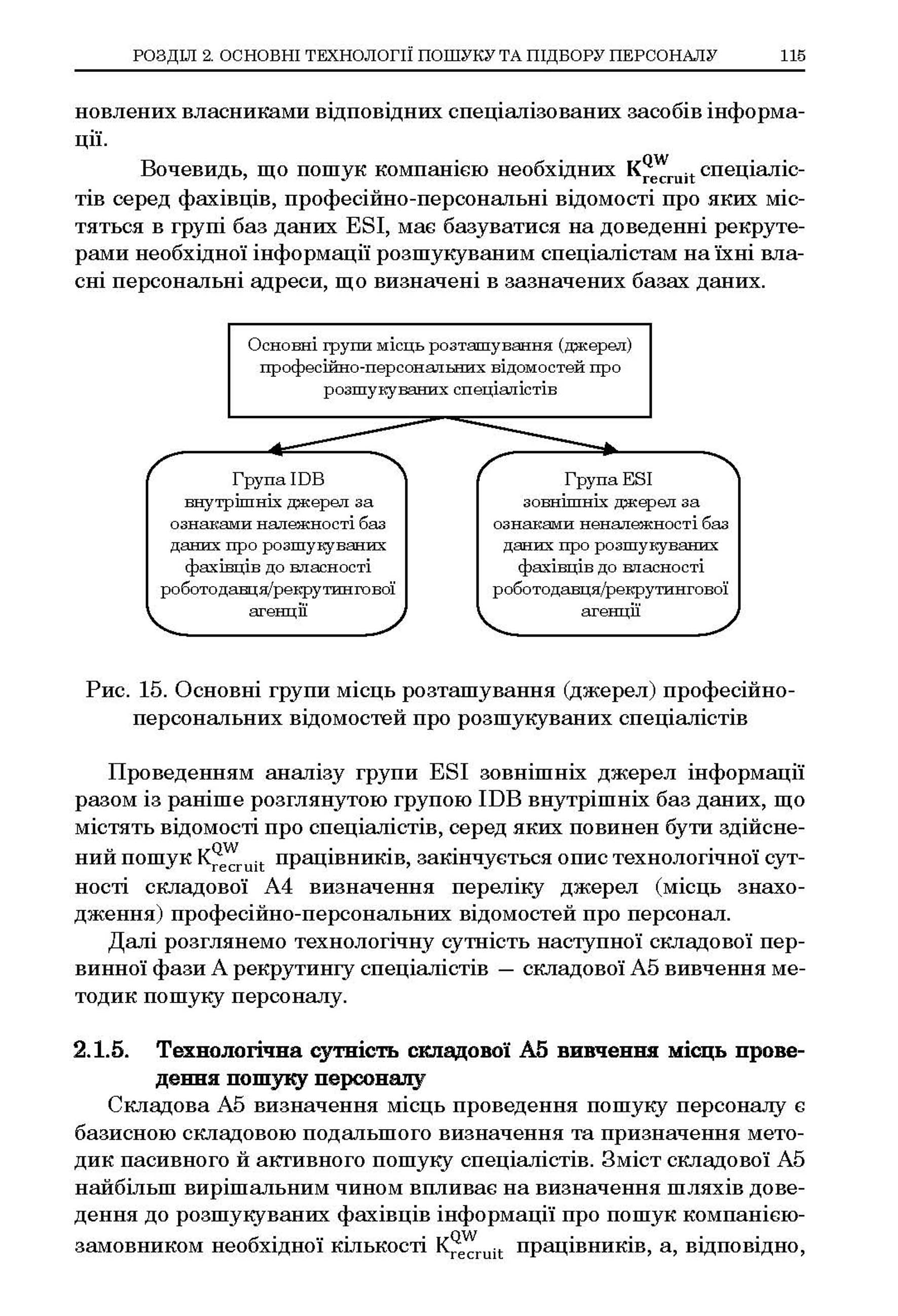 РОЗДІЛ 2. ОСНОВНІ ТЕХНОЛОГІЇ ПОШУКУ ТА ПІДБОРУ ПЕРСОНАЛУ 115

новлених власниками відповідних спеціалізованих засобів інформації.

Вочевидь, що пошук компанією необхідних $K_{recruit}^{QW}$ спеціалістів серед фахівців, професійно-персональні відомості про яких містяться в групі баз даних ESI, має базуватися на доведенні рекрутерами необхідної інформації розшукуваним спеціалістам на їхні власні персональні адреси, що визначені в зазначених базах даних.

Основні групи місць розташування (джерел) професійно-персональних відомостей про розшукуваних спеціалістів

Група IDB внутрішніх джерел за ознаками належності баз даних про розшукуваних фахівців до власності роботодавця/рекрутингової агенції

Група ESI зовнішніх джерел за ознаками неналежності баз даних про розшукуваних фахівців до власності роботодавця/рекрутингової агенції

Рис. 15. Основні групи місць розташування (джерел) професійно-персональних відомостей про розшукуваних спеціалістів

Проведенням аналізу групи ESI зовнішніх джерел інформації разом із раніше розглянутою групою IDB внутрішніх баз даних, що містять відомості про спеціалістів, серед яких повинен бути здійснений пошук $K_{recruit}^{QW}$ працівників, закінчується опис технологічної сутності складової А4 визначення переліку джерел (місць знаходження) професійно-персональних відомостей про персонал.

Далі розглянемо технологічну сутність наступної складової первинної фази А рекрутингу спеціалістів — складової А5 вивчення методик пошуку персоналу.

2.1.5. Технологічна сутність складової А5 вивчення місць проведення пошуку персоналу

Складова А5 визначення місць проведення пошуку персоналу є базисною складовою подальшого визначення та призначення методик пасивного й активного пошуку спеціалістів. Зміст складової А5 найбільш вирішальним чином впливає на визначення шляхів доведення до розшукуваних фахівців інформації про пошук компанією-замовником необхідної кількості $K_{recruit}^{QW}$ працівників, а, відповідно,